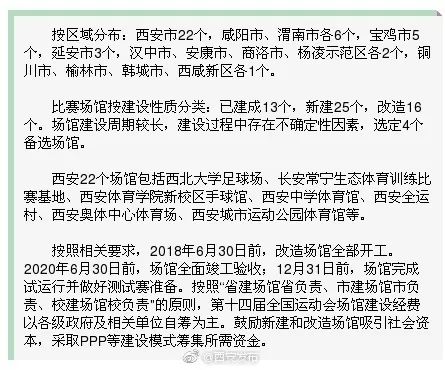 按区域分布：西安市22个，咸阳市、渭南市各6个，宝鸡市5个，延安市3个，汉中市、安康市、商洛市、杨凌示范区各2个，铜川市、榆林市、韩城市、西咸新区各1个。

比赛场馆按建设性质分类：已建成13个，新建25个，改造16个。场馆建设周期较长，建设过程中存在不确定性因素，选定4个备选场馆。

西安22个场馆包括西北大学足球场、长安常宁生态体育训练比赛基地、西安体育学院新校区手球馆、西安中学体育馆、西安全运村、西安奥体中心体育场、西安城市运动公园体育馆等。

按照相关要求，2018年6月30日前，改造场馆全部开工。2020年6月30日前，场馆全面竣工验收；12月31日前，场馆完成试运行并做好测试赛准备。按照“省建场馆省负责、市建场馆市负责、校建场馆校负责”的原则，第十四届全国运动会场馆建设经费以各级政府及相关单位自筹为主。鼓励新建和改造场馆吸引社会资本，采取PPP等建设模式筹集所需资金。

@西安发布